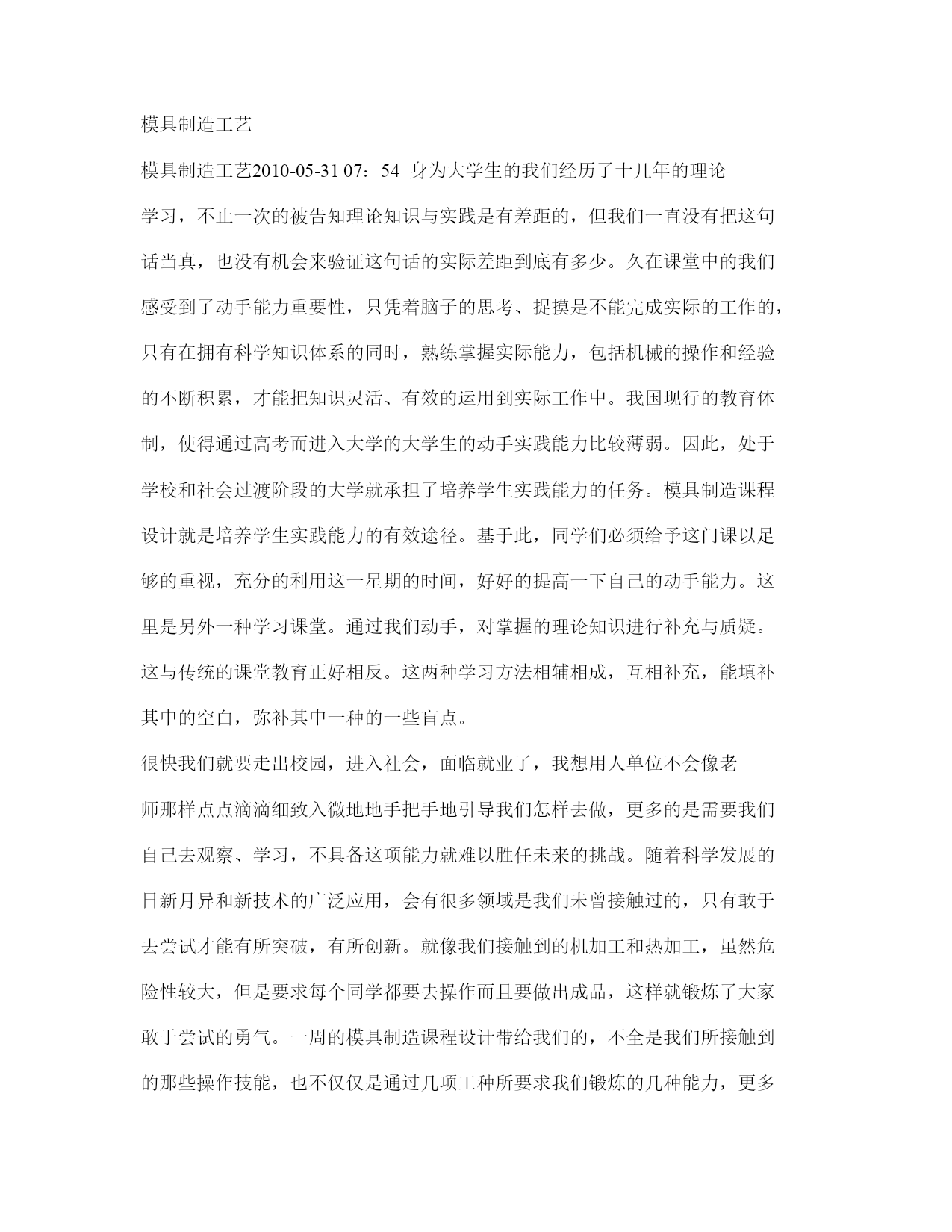 模具制造工艺

模具制造工艺2010-05-31 07：54 身为大学生的我们经历了十几年的理论学习，不止一次的被告知理论知识与实践是有差距的，但我们一直没有把这句话当真，也没有机会来验证这句话的实际差距到底有多少。久在课堂中的我们感受到了动手能力重要性，只凭着脑子的思考、捉摸是不能完成实际的工作的，只有在拥有科学知识体系的同时，熟练掌握实际能力，包括机械的操作和经验的不断积累，才能把知识灵活、有效的运用到实际工作中。我国现行的教育体制，使得通过高考而进入大学的大学生的动手实践能力比较薄弱。因此，处于学校和社会过渡阶段的大学就承担了培养学生实践能力的任务。模具制造课程设计就是培养学生实践能力的有效途径。基于此，同学们必须给予这门课以足够的重视，充分的利用这一星期的时间，好好的提高一下自己的动手能力。这里是另外一种学习课堂。通过我们动手，对掌握的理论知识进行补充与质疑。这与传统的课堂教育正好相反。这两种学习方法相辅相成，互相补充，能填补其中的空白，弥补其中一种的一些盲点。

很快我们就要走出校园，进入社会，面临就业了，我想用人单位不会像老师那样点点滴滴细致入微地地手把手地引导我们怎样去做，更多的是需要我们自己去观察、学习，不具备这项能力就难以胜任未来的挑战。随着科学发展的日新月异和新技术的广泛应用，会有很多领域是我们未曾接触过的，只有敢于去尝试才能有所突破，有所创新。就像我们接触到的机加工和热加工，虽然危险性较大，但是要求每个同学都要去操作而且要做出成品，这样就锻炼了大家敢于尝试的勇气。一周的模具制造课程设计带给我们的，不全是我们所接触到的那些操作技能，也不仅仅是通过几项工种所要求我们锻炼的几种能力，更多